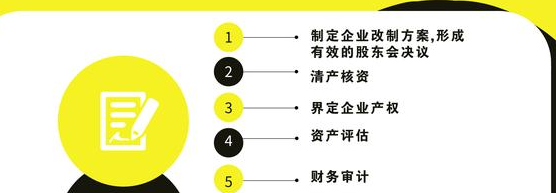 1 制定企业改制方案,形成有效的股东会决议

2 清产核资

3 界定企业产权

4 资产评估

5 财务审计